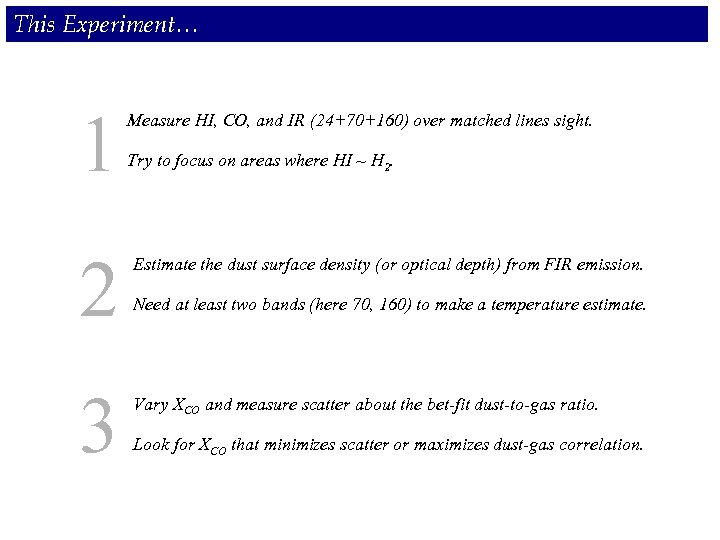 This Experiment…

1 Measure HI, CO, and IR (24+70+160) over matched lines sight.

Try to focus on areas where HI ~ $H_2$.

2 Estimate the dust surface density (or optical depth) from FIR emission.

Need at least two bands (here 70, 160) to make a temperature estimate.

3 Vary $X_{CO}$ and measure scatter about the bet-fit dust-to-gas ratio.

Look for $X_{CO}$ that minimizes scatter or maximizes dust-gas correlation.